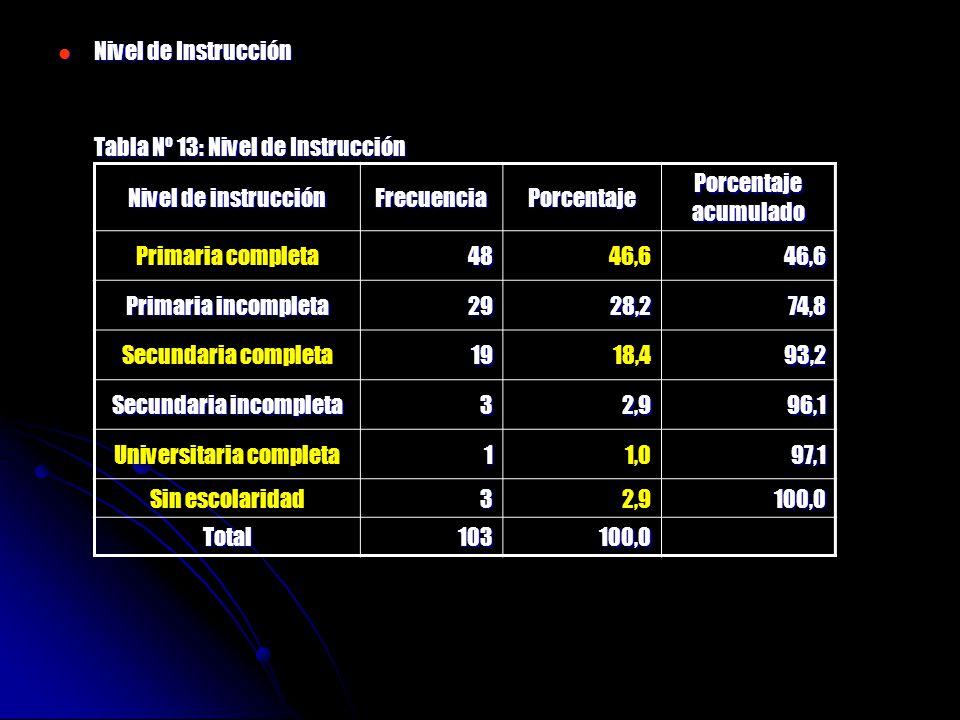 Nivel de Instrucción

Tabla Nº 13: Nivel de Instrucción

| Nivel de instrucción | Frecuencia | Porcentaje | Porcentaje acumulado |
|---|---|---|---|
| Primaria completa | 48 | 46,6 | 46,6 |
| Primaria incompleta | 29 | 28,2 | 74,8 |
| Secundaria completa | 19 | 18,4 | 93,2 |
| Secundaria incompleta | 3 | 2,9 | 96,1 |
| Universitaria completa | 1 | 1,0 | 97,1 |
| Sin escolaridad | 3 | 2,9 | 100,0 |
| Total | 103 | 100,0 | |